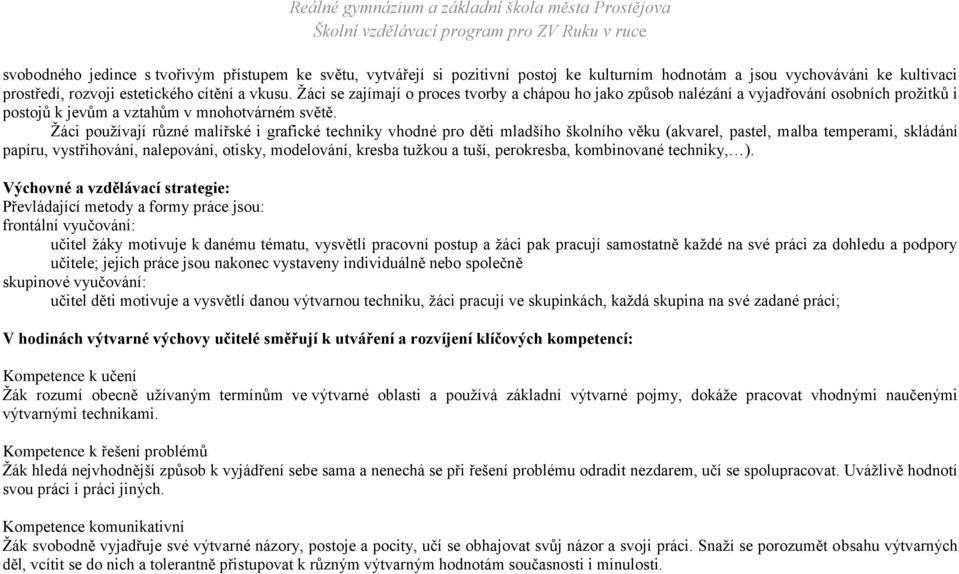 Reálné gymnázium a základní škola města Prostějova
Školní vzdělávací program pro ZV Ruku v ruce

svobodného jedince s tvořivým přístupem ke světu, vytvářejí si pozitivní postoj ke kulturním hodnotám a jsou vychováváni ke kultivaci prostředí, rozvoji estetického cítění a vkusu. Žáci se zajímají o proces tvorby a chápou ho jako způsob nalézání a vyjadřování osobních prožitků i postojů k jevům a vztahům v mnohotvárném světě.

Žáci používají různé malířské i grafické techniky vhodné pro děti mladšího školního věku (akvarel, pastel, malba temperami, skládání papíru, vystřihování, nalepování, otisky, modelování, kresba tužkou a tuší, perokresba, kombinované techniky,…).

Výchovné a vzdělávací strategie:
Převládající metody a formy práce jsou:
frontální vyučování:
učitel žáky motivuje k danému tématu, vysvětlí pracovní postup a žáci pak pracují samostatně každé na své práci za dohledu a podpory učitele; jejich práce jsou nakonec vystaveny individuálně nebo společně
skupinové vyučování:
učitel děti motivuje a vysvětlí danou výtvarnou techniku, žáci pracují ve skupinkách, každá skupina na své zadané práci;

V hodinách výtvarné výchovy učitelé směřují k utváření a rozvíjení klíčových kompetencí:

Kompetence k učení
Žák rozumí obecně užívaným termínům ve výtvarné oblasti a používá základní výtvarné pojmy, dokáže pracovat vhodnými naučenými výtvarnými technikami.

Kompetence k řešení problémů
Žák hledá nejvhodnější způsob k vyjádření sebe sama a nenechá se při řešení problému odradit nezdarem, učí se spolupracovat. Uvážlivě hodnotí svou práci i práci jiných.

Kompetence komunikativní
Žák svobodně vyjadřuje své výtvarné názory, postoje a pocity, učí se obhajovat svůj názor a svoji práci. Snaží se porozumět obsahu výtvarných děl, vcítit se do nich a tolerantně přistupovat k různým výtvarným hodnotám současnosti i minulosti.